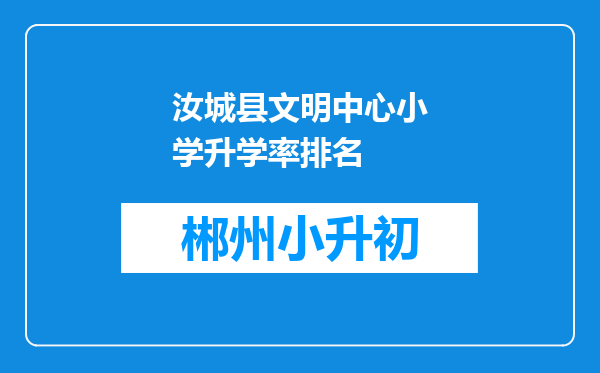 汝城县文明中心小学升学率排名

郴州小升初